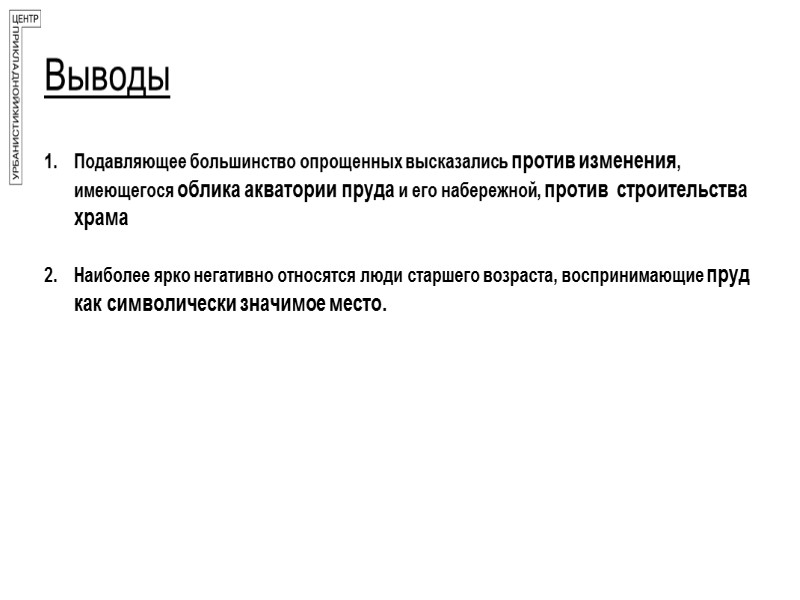 ЦЕНТР
ПРИКЛАДНОЙ УРБАНИСТИКИ

Выводы

1. Подавляющее большинство опрощенных высказались против изменения, имеющегося облика акватории пруда и его набережной, против строительства храма

2. Наиболее ярко негативно относятся люди старшего возраста, воспринимающие пруд как символически значимое место.